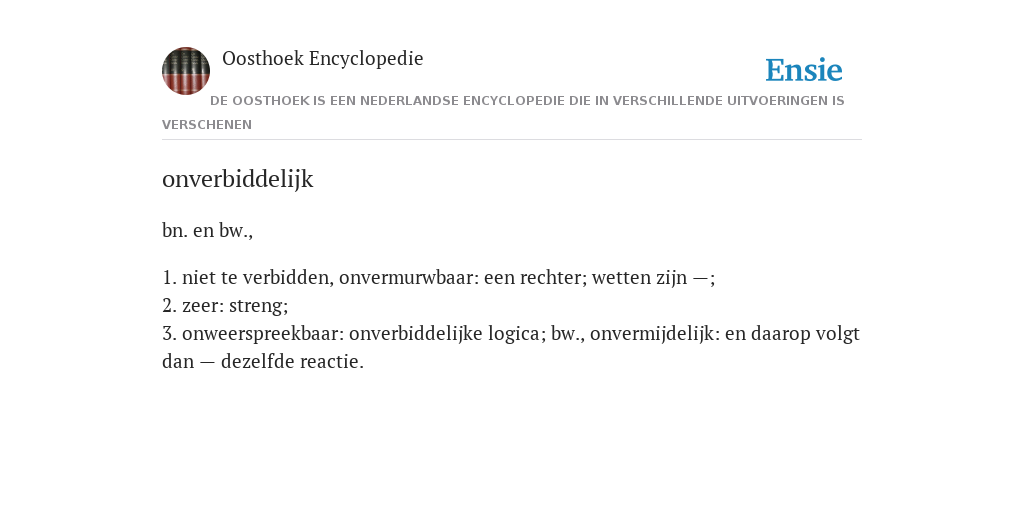 Oosthoek Encyclopedie

Ensie

DE OOSTHOEK IS EEN NEDERLANDSE ENCYCLOPEDIE DIE IN VERSCHILLENDE UITVOERINGEN IS VERSCHENEN

onverbiddelijk

bn. en bw.,

1. niet te verbidden, onvermurwbaar: een rechter; wetten zijn —;
2. zeer: streng;
3. onweerspreekbaar: onverbiddelijke logica; bw., onvermijdelijk: en daarop volgt dan — dezelfde reactie.